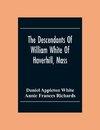 The Descendants Of William White Of Haverhill, Mass

Daniel Appleton White
Annie Frances Richards